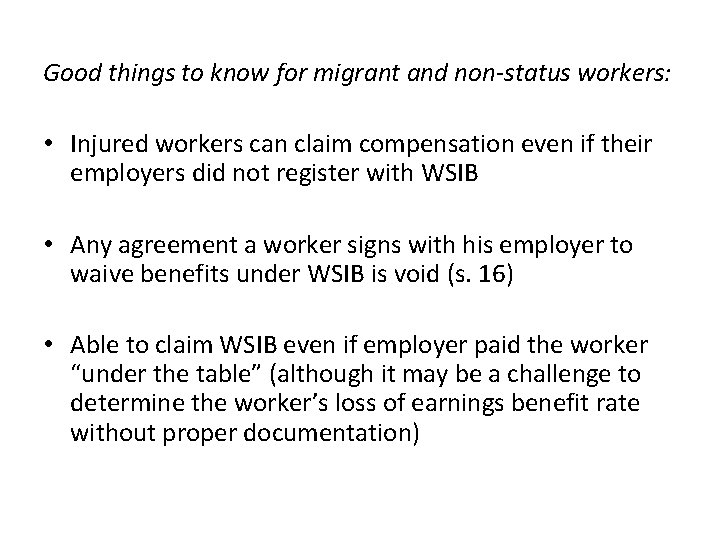 Good things to know for migrant and non-status workers:

• Injured workers can claim compensation even if their employers did not register with WSIB

• Any agreement a worker signs with his employer to waive benefits under WSIB is void (s. 16)

• Able to claim WSIB even if employer paid the worker “under the table” (although it may be a challenge to determine the worker’s loss of earnings benefit rate without proper documentation)